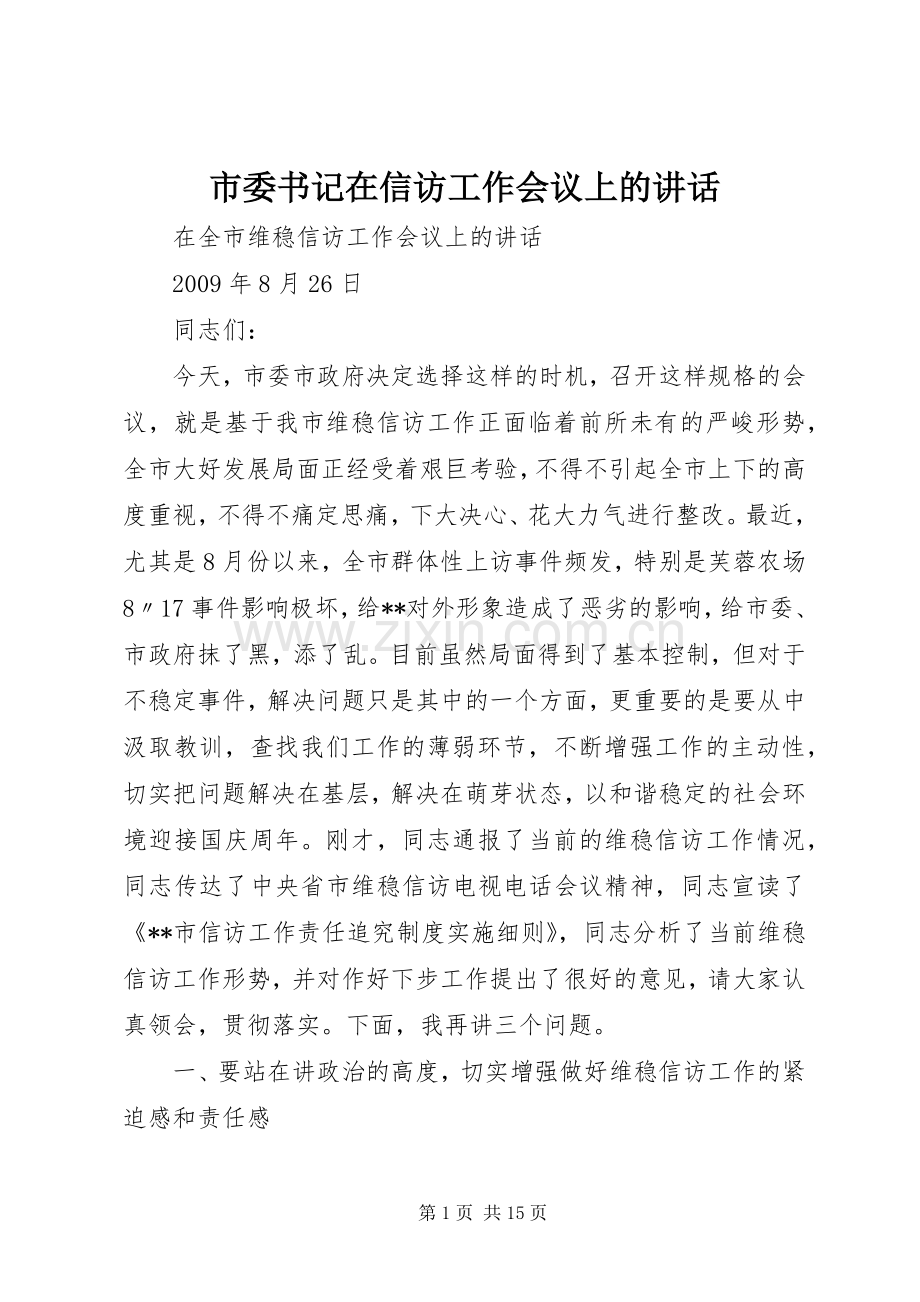 市委书记在信访工作会议上的讲话

在全市维稳信访工作会议上的讲话

2009年8月26日

同志们：

今天，市委市政府决定选择这样的时机，召开这样规格的会议，就是基于我市维稳信访工作正面临着前所未有的严峻形势，全市大好发展局面正经受着艰巨考验，不得不引起全市上下的高度重视，不得不痛定思痛，下大决心、花大力气进行整改。最近，尤其是8月份以来，全市群体性上访事件频发，特别是芙蓉农场8〃17事件影响极坏，给**对外形象造成了恶劣的影响，给市委、市政府抹了黑，添了乱。目前虽然局面得到了基本控制，但对于不稳定事件，解决问题只是其中的一个方面，更重要的是要从中汲取教训，查找我们工作的薄弱环节，不断增强工作的主动性，切实把问题解决在基层，解决在萌芽状态，以和谐稳定的社会环境迎接国庆周年。刚才，同志通报了当前的维稳信访工作情况，同志传达了中央省市维稳信访电视电话会议精神，同志宣读了《**市信访工作责任追究制度实施细则》，同志分析了当前维稳信访工作形势，并对作好下步工作提出了很好的意见，请大家认真领会，贯彻落实。下面，我再讲三个问题。

一、要站在讲政治的高度，切实增强做好维稳信访工作的紧迫感和责任感

第1页 共15页

www.zixin.com.cn